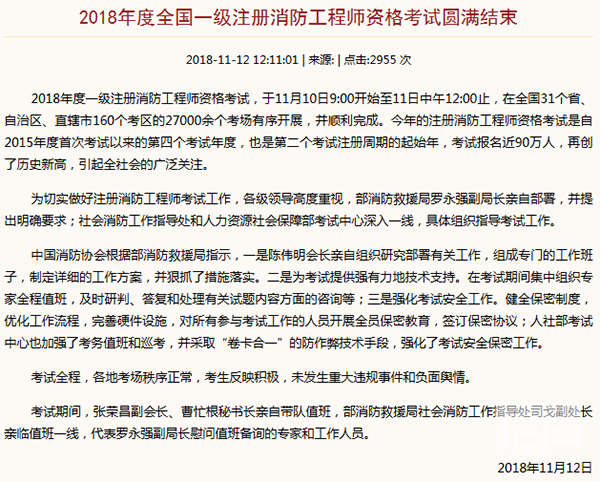 2018年度全国一级注册消防工程师资格考试圆满结束

2018-11-12 12:11:01 | 来源: | 点击:2955 次

2018年度一级注册消防工程师资格考试，于11月10日9:00开始至11日中午12:00止，在全国31个省、自治区、直辖市160个考区的27000余个考场有序开展，并顺利完成。今年的注册消防工程师资格考试是自2015年度首次考试以来的第四个考试年度，也是第二个考试注册周期的起始年，考试报名近90万人，再创了历史新高，引起全社会的广泛关注。

为切实做好注册消防工程师考试工作，各级领导高度重视，部消防救援局罗永强副局长亲自部署，并提出明确要求；社会消防工作指导处和人力资源社会保障部考试中心深入一线，具体组织指导考试工作。

中国消防协会根据部消防救援局指示，一是陈伟明会长亲自组织研究部署有关工作，组成专门的工作班子，制定详细的工作方案，并狠抓了措施落实。二是为考试提供强有力地技术支持。在考试期间集中组织专家全程值班，及时研判、答复和处理有关试题内容方面的咨询等；三是强化考试安全工作。健全保密制度，优化工作流程，完善硬件设施，对所有参与考试工作的人员开展全员保密教育，签订保密协议；人社部考试中心也加强了考务值班和巡考，并采取“卷卡合一”的防作弊技术手段，强化了考试安全保密工作。

考试全程，各地考场秩序正常，考生反映积极，未发生重大违规事件和负面舆情。

考试期间，张荣昌副会长、曹忙根秘书长亲自带队值班，部消防救援局社会消防工作指导处司戈副处长亲临值班一线，代表罗永强副局长慰问值班备询的专家和工作人员。

2018年11月12日